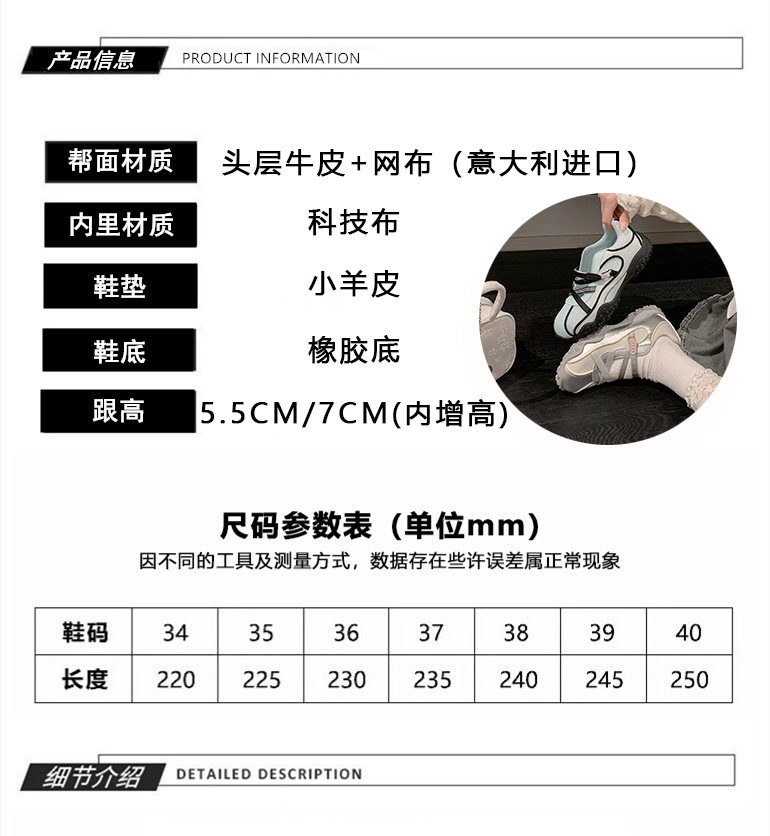 产品信息 PRODUCT INFORMATION

帮面材质 头层牛皮+网布（意大利进口）

内里材质 科技布

鞋垫 小羊皮

鞋底 橡胶底

跟高 5.5CM/7CM(内增高)

尺码参数表（单位mm）

因不同的工具及测量方式，数据存在些许误差属正常现象

| 鞋码 | 34 | 35 | 36 | 37 | 38 | 39 | 40 |
|---|---|---|---|---|---|---|---|
| 长度 | 220 | 225 | 230 | 235 | 240 | 245 | 250 |

细节介绍 DETAILED DESCRIPTION